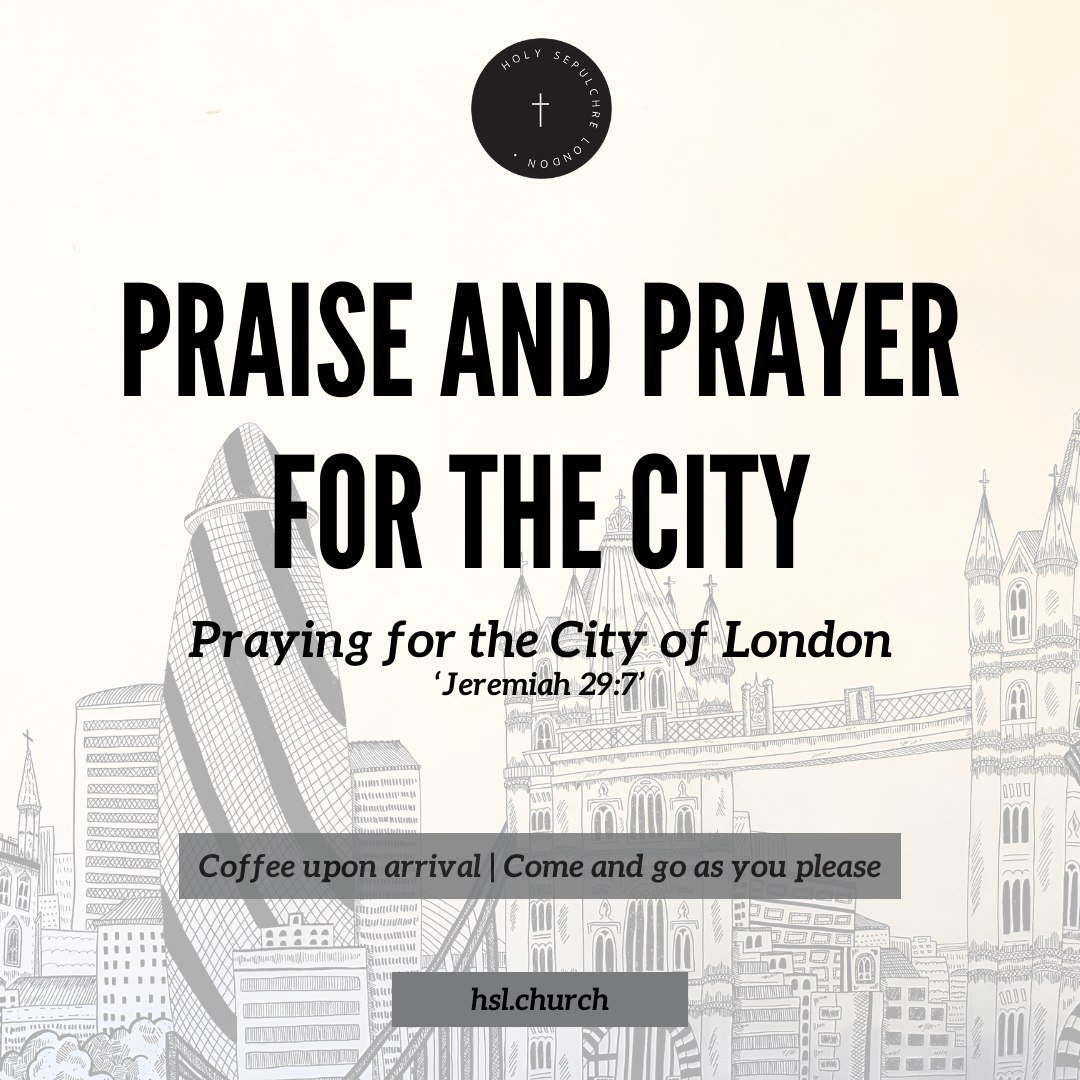 HOLY SEPULCHRE LONDON .

PRAISE AND PRAYER FOR THE CITY

Praying for the City of London
'Jeremiah 29:7'

Coffee upon arrival | Come and go as you please

hsl.church